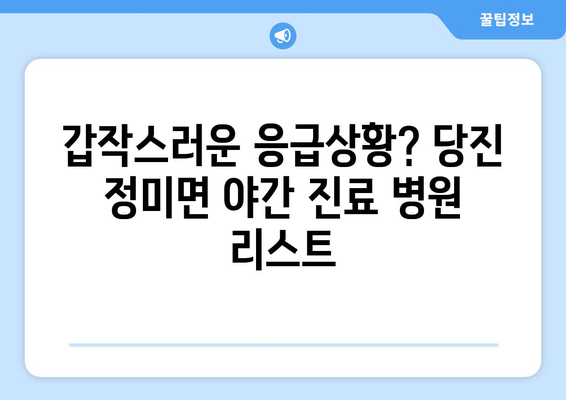 꿀팁정보

갑작스러운 응급상황? 당진 정미면 야간 진료 병원 리스트